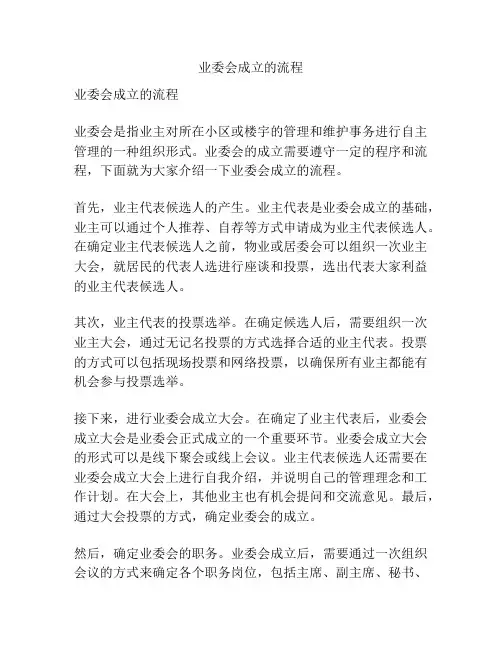 业委会成立的流程

业委会成立的流程

业委会是指业主对所在小区或楼宇的管理和维护事务进行自主管理的一种组织形式。业委会的成立需要遵守一定的程序和流程，下面就为大家介绍一下业委会成立的流程。

首先，业主代表候选人的产生。业主代表是业委会成立的基础，业主可以通过个人推荐、自荐等方式申请成为业主代表候选人。在确定业主代表候选人之前，物业或居委会可以组织一次业主大会，就居民的代表人选进行座谈和投票，选出代表大家利益的业主代表候选人。

其次，业主代表的投票选举。在确定候选人后，需要组织一次业主大会，通过无记名投票的方式选择合适的业主代表。投票的方式可以包括现场投票和网络投票，以确保所有业主都能有机会参与投票选举。

接下来，进行业委会成立大会。在确定了业主代表后，业委会成立大会是业委会正式成立的一个重要环节。业委会成立大会的形式可以是线下聚会或线上会议。业主代表候选人还需要在业委会成立大会上进行自我介绍，并说明自己的管理理念和工作计划。在大会上，其他业主也有机会提问和交流意见。最后，通过大会投票的方式，确定业委会的成立。

然后，确定业委会的职务。业委会成立后，需要通过一次组织会议的方式来确定各个职务岗位，包括主席、副主席、秘书、